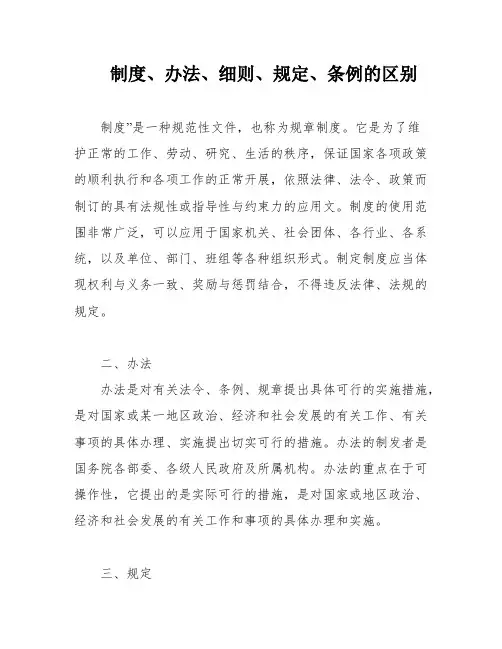 制度、办法、细则、规定、条例的区别

制度”是一种规范性文件，也称为规章制度。它是为了维护正常的工作、劳动、研究、生活的秩序，保证国家各项政策的顺利执行和各项工作的正常开展，依照法律、法令、政策而制订的具有法规性或指导性与约束力的应用文。制度的使用范围非常广泛，可以应用于国家机关、社会团体、各行业、各系统，以及单位、部门、班组等各种组织形式。制定制度应当体现权利与义务一致、奖励与惩罚结合，不得违反法律、法规的规定。

二、办法

办法是对有关法令、条例、规章提出具体可行的实施措施，是对国家或某一地区政治、经济和社会发展的有关工作、有关事项的具体办理、实施提出切实可行的措施。办法的制发者是国务院各部委、各级人民政府及所属机构。办法的重点在于可操作性，它提出的是实际可行的措施，是对国家或地区政治、经济和社会发展的有关工作和事项的具体办理和实施。

三、规定